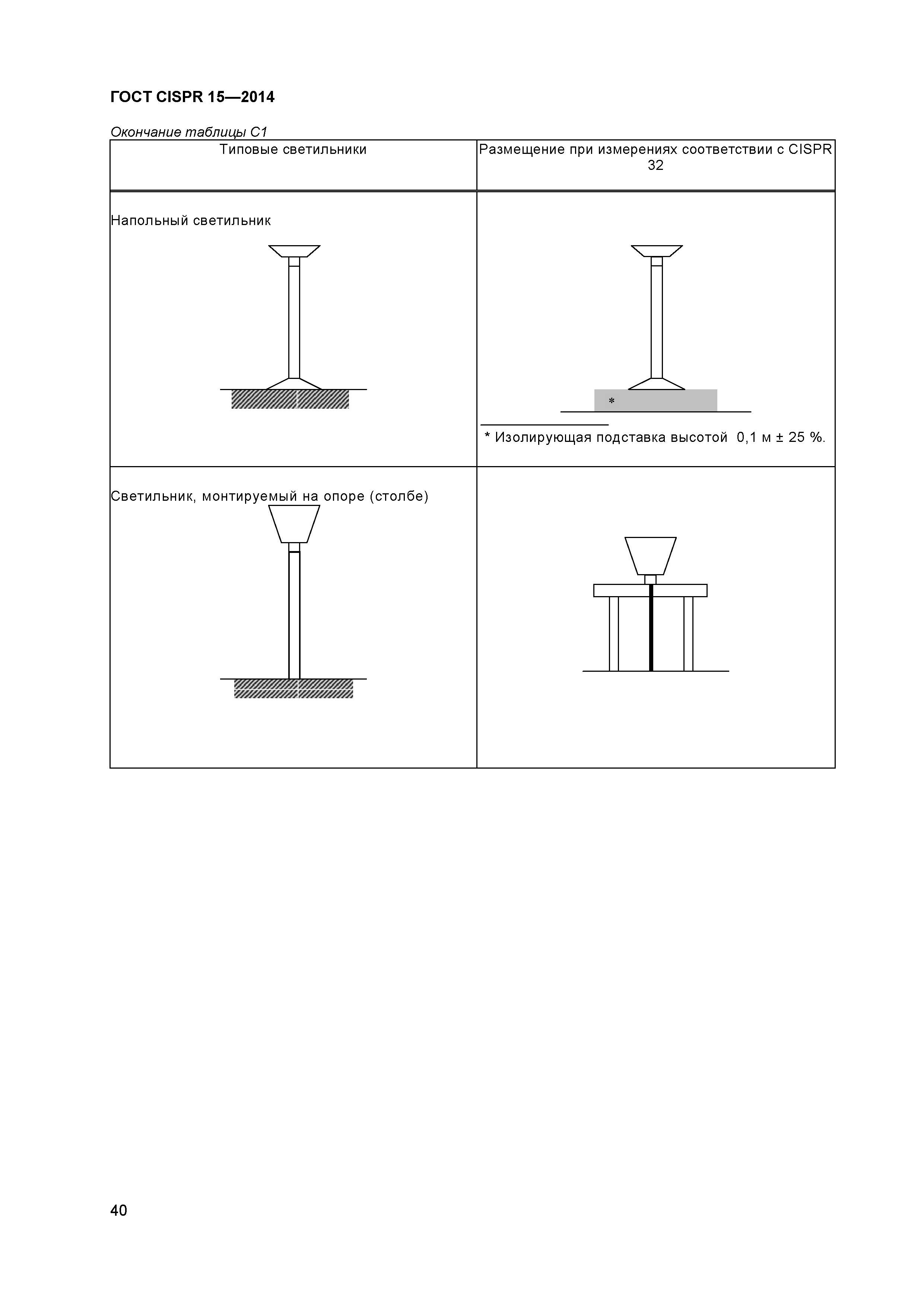 ГОСТ CISPR 15—2014

Окончание таблицы С1

| Типовые светильники | Размещение при измерениях соответствии с CISPR 32 |
|---|---|
| Напольный светильник | * <br> * Изолирующая подставка высотой 0,1 м ± 25 %. |
| Светильник, монтируемый на опоре (столбе) | |

40